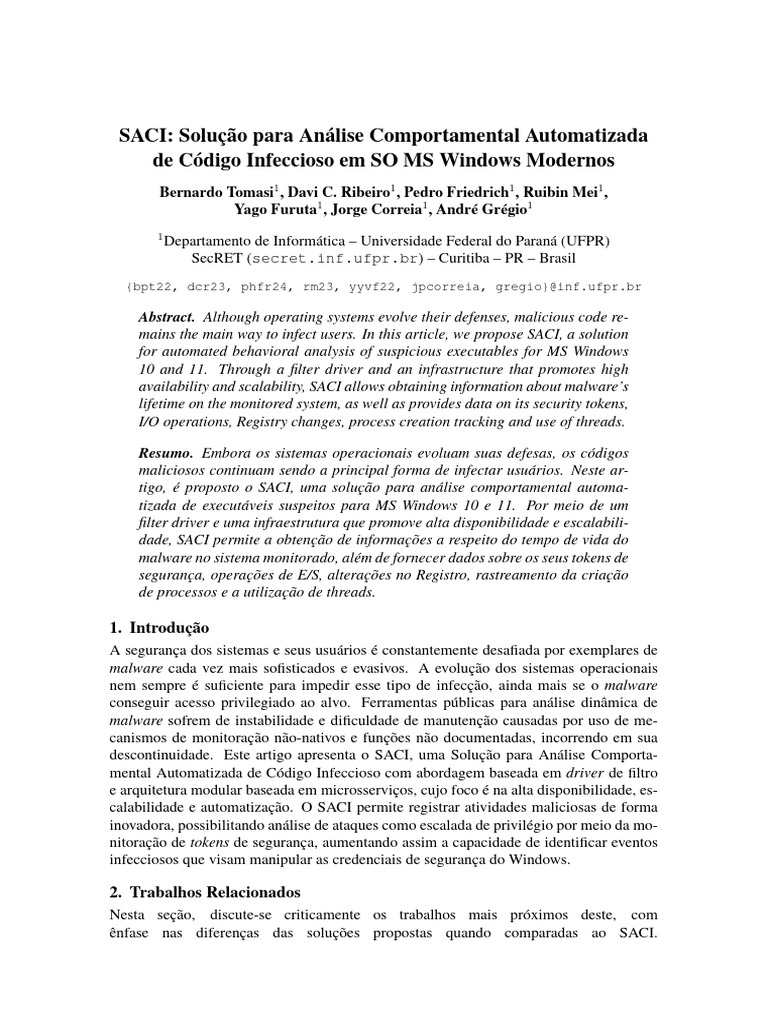 SACI: Solução para Análise Comportamental Automatizada de Código Infeccioso em SO MS Windows Modernos

Bernardo Tomasi$^1$, Davi C. Ribeiro$^1$, Pedro Friedrich$^1$, Ruibin Mei$^1$, Yago Furuta$^1$, Jorge Correia$^1$, André Grégio$^1$

$^1$Departamento de Informática – Universidade Federal do Paraná (UFPR)
SecRET (secret.inf.ufpr.br) – Curitiba – PR – Brasil

{bpt22, dcr23, phfr24, rm23, yyvf22, jpcorreia, gregio}@inf.ufpr.br

Abstract. Although operating systems evolve their defenses, malicious code remains the main way to infect users. In this article, we propose SACI, a solution for automated behavioral analysis of suspicious executables for MS Windows 10 and 11. Through a filter driver and an infrastructure that promotes high availability and scalability, SACI allows obtaining information about malware's lifetime on the monitored system, as well as provides data on its security tokens, I/O operations, Registry changes, process creation tracking and use of threads.

Resumo. Embora os sistemas operacionais evoluam suas defesas, os códigos maliciosos continuam sendo a principal forma de infectar usuários. Neste artigo, é proposto o SACI, uma solução para análise comportamental automatizada de executáveis suspeitos para MS Windows 10 e 11. Por meio de um filter driver e uma infraestrutura que promove alta disponibilidade e escalabilidade, SACI permite a obtenção de informações a respeito do tempo de vida do malware no sistema monitorado, além de fornecer dados sobre os seus tokens de segurança, operações de E/S, alterações no Registro, rastreamento da criação de processos e a utilização de threads.

1. Introdução

A segurança dos sistemas e seus usuários é constantemente desafiada por exemplares de malware cada vez mais sofisticados e evasivos. A evolução dos sistemas operacionais nem sempre é suficiente para impedir esse tipo de infecção, ainda mais se o malware conseguir acesso privilegiado ao alvo. Ferramentas públicas para análise dinâmica de malware sofrem de instabilidade e dificuldade de manutenção causadas por uso de mecanismos de monitoração não-nativos e funções não documentadas, incorrendo em sua descontinuidade. Este artigo apresenta o SACI, uma Solução para Análise Comportamental Automatizada de Código Infeccioso com abordagem baseada em driver de filtro e arquitetura modular baseada em microsserviços, cujo foco é na alta disponibilidade, escalabilidade e automatização. O SACI permite registrar atividades maliciosas de forma inovadora, possibilitando análise de ataques como escalada de privilégio por meio da monitoração de tokens de segurança, aumentando assim a capacidade de identificar eventos infecciosos que visam manipular as credenciais de segurança do Windows.

2. Trabalhos Relacionados

Nesta seção, discute-se criticamente os trabalhos mais próximos deste, com ênfase nas diferenças das soluções propostas quando comparadas ao SACI.